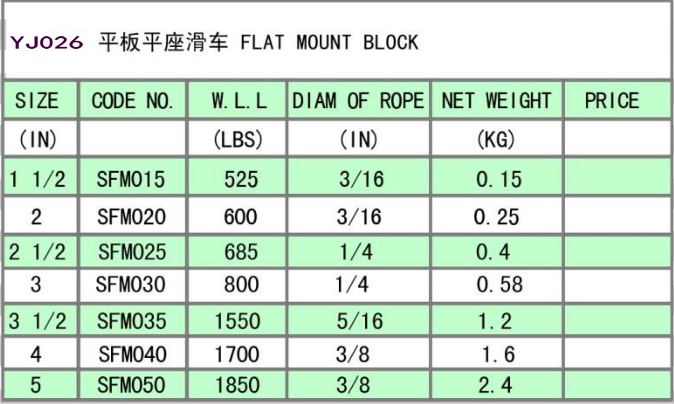 YJ026 平板平座滑车 FLAT MOUNT BLOCK

| SIZE | CODE NO. | W.L.L | DIAM OF ROPE | NET WEIGHT | PRICE |
|---|---|---|---|---|---|
| (IN) | | (LBS) | (IN) | (KG) | |
| 1 1/2 | SFM015 | 525 | 3/16 | 0.15 | |
| 2 | SFM020 | 600 | 3/16 | 0.25 | |
| 2 1/2 | SFM025 | 685 | 1/4 | 0.4 | |
| 3 | SFM030 | 800 | 1/4 | 0.58 | |
| 3 1/2 | SFM035 | 1550 | 5/16 | 1.2 | |
| 4 | SFM040 | 1700 | 3/8 | 1.6 | |
| 5 | SFM050 | 1850 | 3/8 | 2.4 | |